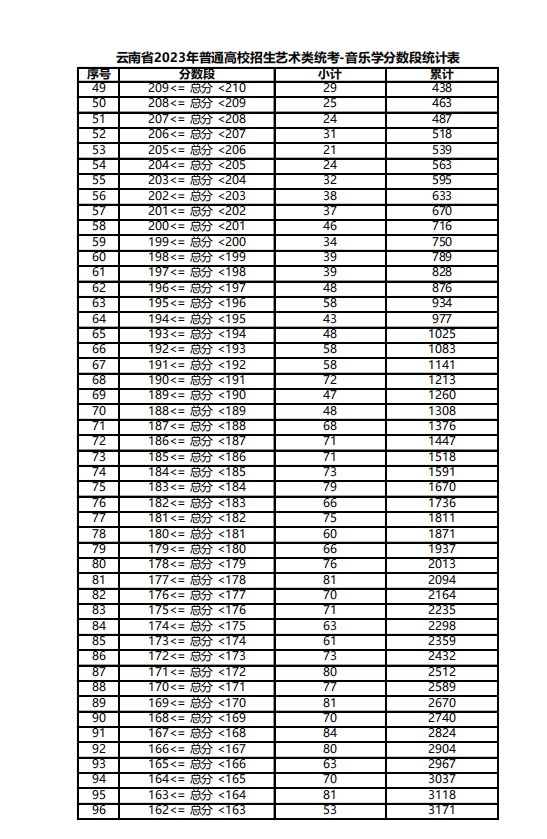 云南省2023年普通高校招生艺术类统考-音乐学分数段统计表

| 序号 | 分数段 | 小计 | 累计 |
|---|---|---|---|
| 49 | 209<= 总分 <210 | 29 | 438 |
| 50 | 208<= 总分 <209 | 25 | 463 |
| 51 | 207<= 总分 <208 | 24 | 487 |
| 52 | 206<= 总分 <207 | 31 | 518 |
| 53 | 205<= 总分 <206 | 21 | 539 |
| 54 | 204<= 总分 <205 | 24 | 563 |
| 55 | 203<= 总分 <204 | 32 | 595 |
| 56 | 202<= 总分 <203 | 38 | 633 |
| 57 | 201<= 总分 <202 | 37 | 670 |
| 58 | 200<= 总分 <201 | 46 | 716 |
| 59 | 199<= 总分 <200 | 34 | 750 |
| 60 | 198<= 总分 <199 | 39 | 789 |
| 61 | 197<= 总分 <198 | 39 | 828 |
| 62 | 196<= 总分 <197 | 48 | 876 |
| 63 | 195<= 总分 <196 | 58 | 934 |
| 64 | 194<= 总分 <195 | 43 | 977 |
| 65 | 193<= 总分 <194 | 48 | 1025 |
| 66 | 192<= 总分 <193 | 58 | 1083 |
| 67 | 191<= 总分 <192 | 58 | 1141 |
| 68 | 190<= 总分 <191 | 72 | 1213 |
| 69 | 189<= 总分 <190 | 47 | 1260 |
| 70 | 188<= 总分 <189 | 48 | 1308 |
| 71 | 187<= 总分 <188 | 68 | 1376 |
| 72 | 186<= 总分 <187 | 71 | 1447 |
| 73 | 185<= 总分 <186 | 71 | 1518 |
| 74 | 184<= 总分 <185 | 73 | 1591 |
| 75 | 183<= 总分 <184 | 79 | 1670 |
| 76 | 182<= 总分 <183 | 66 | 1736 |
| 77 | 181<= 总分 <182 | 75 | 1811 |
| 78 | 180<= 总分 <181 | 60 | 1871 |
| 79 | 179<= 总分 <180 | 66 | 1937 |
| 80 | 178<= 总分 <179 | 76 | 2013 |
| 81 | 177<= 总分 <178 | 81 | 2094 |
| 82 | 176<= 总分 <177 | 70 | 2164 |
| 83 | 175<= 总分 <176 | 71 | 2235 |
| 84 | 174<= 总分 <175 | 63 | 2298 |
| 85 | 173<= 总分 <174 | 61 | 2359 |
| 86 | 172<= 总分 <173 | 73 | 2432 |
| 87 | 171<= 总分 <172 | 80 | 2512 |
| 88 | 170<= 总分 <171 | 77 | 2589 |
| 89 | 169<= 总分 <170 | 81 | 2670 |
| 90 | 168<= 总分 <169 | 70 | 2740 |
| 91 | 167<= 总分 <168 | 84 | 2824 |
| 92 | 166<= 总分 <167 | 80 | 2904 |
| 93 | 165<= 总分 <166 | 63 | 2967 |
| 94 | 164<= 总分 <165 | 70 | 3037 |
| 95 | 163<= 总分 <164 | 81 | 3118 |
| 96 | 162<= 总分 <163 | 53 | 3171 |